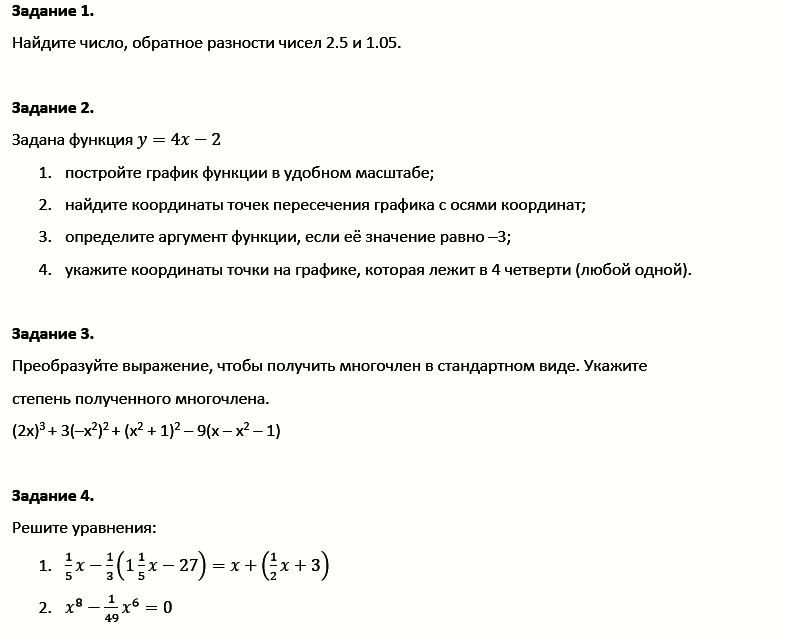 **Задание 1.**

Найдите число, обратное разности чисел 2.5 и 1.05.

**Задание 2.**

Задана функция $y = 4x - 2$

1. постройте график функции в удобном масштабе;
2. найдите координаты точек пересечения графика с осями координат;
3. определите аргумент функции, если её значение равно –3;
4. укажите координаты точки на графике, которая лежит в 4 четверти (любой одной).

**Задание 3.**

Преобразуйте выражение, чтобы получить многочлен в стандартном виде. Укажите степень полученного многочлена.

$(2x)^3 + 3(-x^2)^2 + (x^2 + 1)^2 - 9(x - x^2 - 1)$

**Задание 4.**

Решите уравнения:

1. $\frac{1}{5}x - \frac{1}{3}\left(1\frac{1}{5}x - 27\right) = x + \left(\frac{1}{2}x + 3\right)$
2. $x^8 - \frac{1}{49}x^6 = 0$